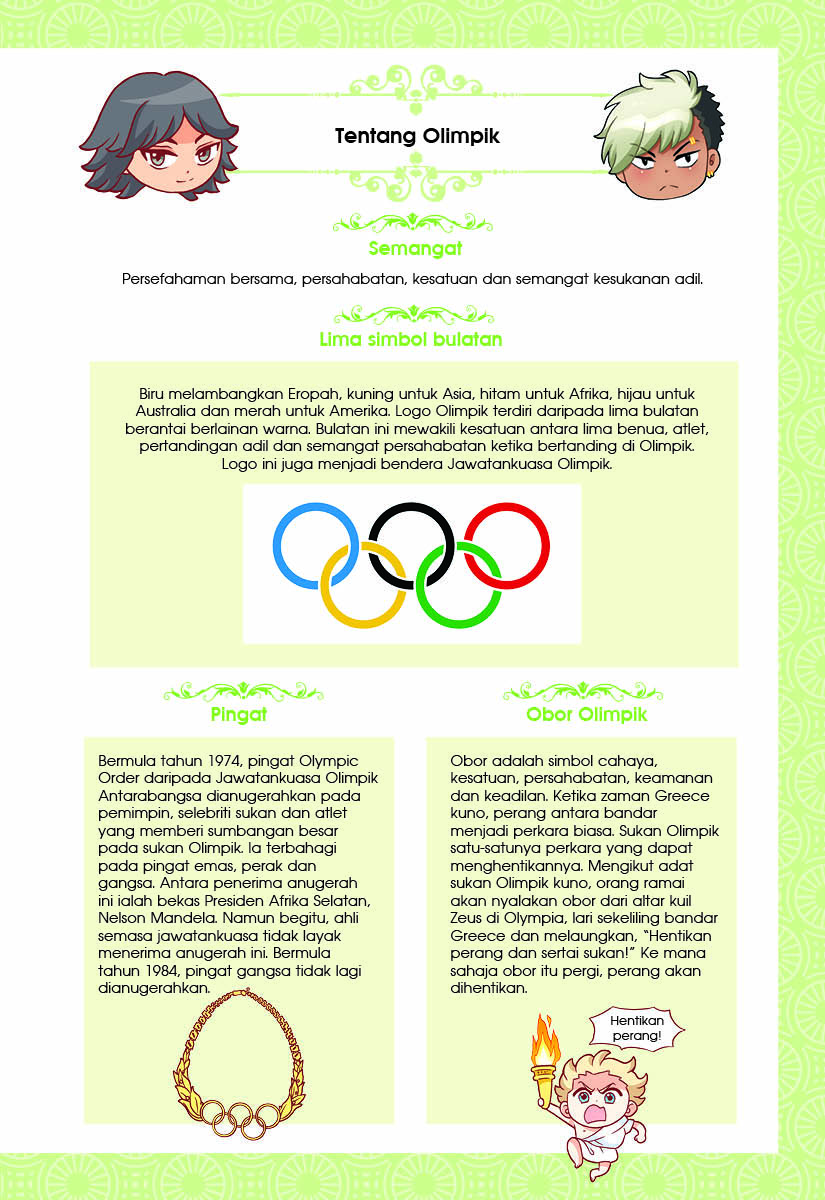 Tentang Olimpik

Semangat

Persefahaman bersama, persahabatan, kesatuan dan semangat kesukanan adil.

Lima simbol bulatan

Biru melambangkan Eropah, kuning untuk Asia, hitam untuk Afrika, hijau untuk Australia dan merah untuk Amerika. Logo Olimpik terdiri daripada lima bulatan berantai berlainan warna. Bulatan ini mewakili kesatuan antara lima benua, atlet, pertandingan adil dan semangat persahabatan ketika bertanding di Olimpik. Logo ini juga menjadi bendera Jawatankuasa Olimpik.

Pingat

Bermula tahun 1974, pingat Olympic Order daripada Jawatankuasa Olimpik Antarabangsa dianugerahkan pada pemimpin, selebriti sukan dan atlet yang memberi sumbangan besar pada sukan Olimpik. Ia terbahagi pada pingat emas, perak dan gangsa. Antara penerima anugerah ini ialah bekas Presiden Afrika Selatan, Nelson Mandela. Namun begitu, ahli semasa jawatankuasa tidak layak menerima anugerah ini. Bermula tahun 1984, pingat gangsa tidak lagi dianugerahkan.

Obor Olimpik

Obor adalah simbol cahaya, kesatuan, persahabatan, keamanan dan keadilan. Ketika zaman Greece kuno, perang antara bandar menjadi perkara biasa. Sukan Olimpik satu-satunya perkara yang dapat menghentikannya. Mengikut adat sukan Olimpik kuno, orang ramai akan nyalakan obor dari altar kuil Zeus di Olympia, lari sekeliling bandar Greece dan melaungkan, "Hentikan perang dan sertai sukan!" Ke mana sahaja obor itu pergi, perang akan dihentikan.

Hentikan perang!